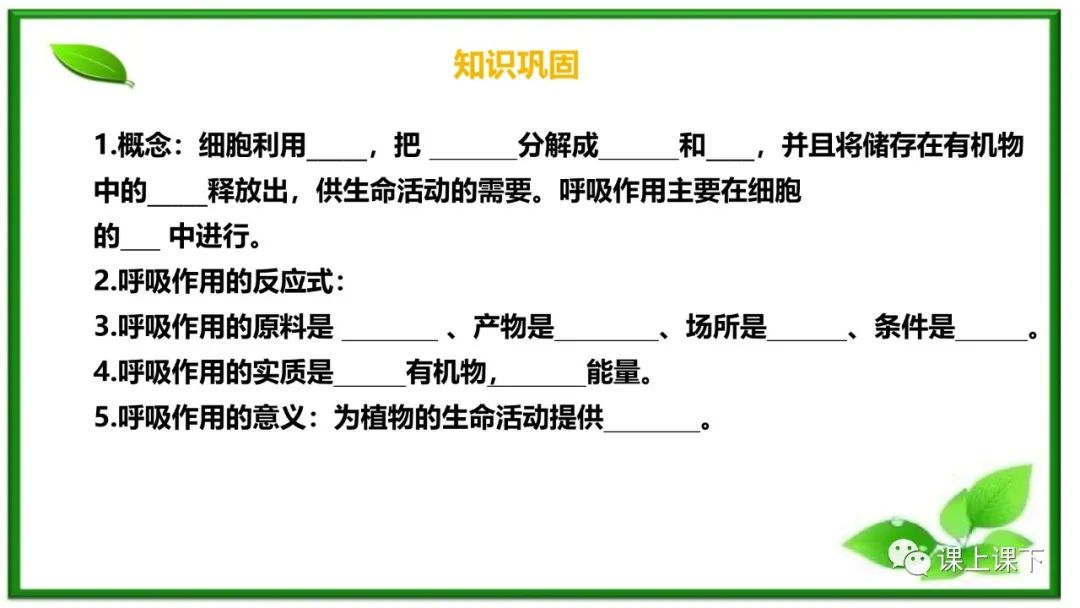 知识巩固

1.概念：细胞利用____，把____分解成____和____，并且将储存在有机物中的____释放出，供生命活动的需要。呼吸作用主要在细胞的____中进行。

2.呼吸作用的反应式：

3.呼吸作用的原料是____、产物是____、场所是____、条件是____。

4.呼吸作用的实质是____有机物，____能量。

5.呼吸作用的意义：为植物的生命活动提供____。

课上课下